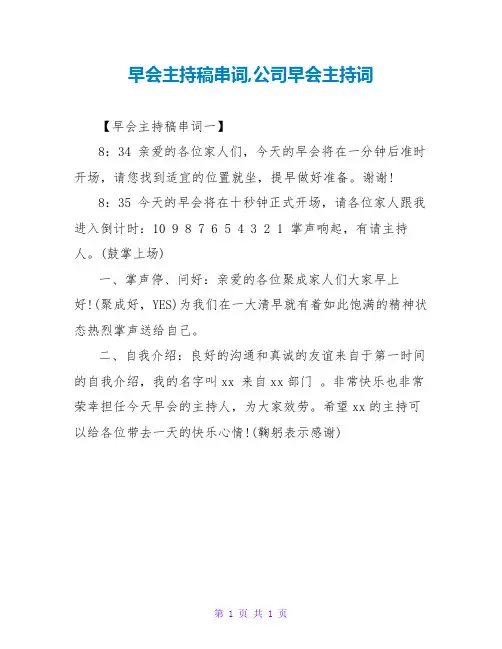 早会主持稿串词,公司早会主持词

【早会主持稿串词一】

8：34 亲爱的各位家人们，今天的早会将在一分钟后准时开场，请您找到适宜的位置就坐，提早做好准备。谢谢!

8：35 今天的早会将在十秒钟正式开场，请各位家人跟我进入倒计时：10 9 8 7 6 5 4 3 2 1 掌声响起，有请主持人。(鼓掌上场)

一、掌声停、问好：亲爱的各位聚成家人们大家早上好!(聚成好，YES)为我们在一大清早就有着如此饱满的精神状态热烈掌声送给自己。

二、自我介绍：良好的沟通和真诚的友谊来自于第一时间的自我介绍，我的名字叫 xx 来自 xx 部门 。非常快乐也非常荣幸担任今天早会的主持人，为大家效劳。希望 xx 的主持可以给各位带去一天的快乐心情!(鞠躬表示感谢)

第 1 页 共 1 页